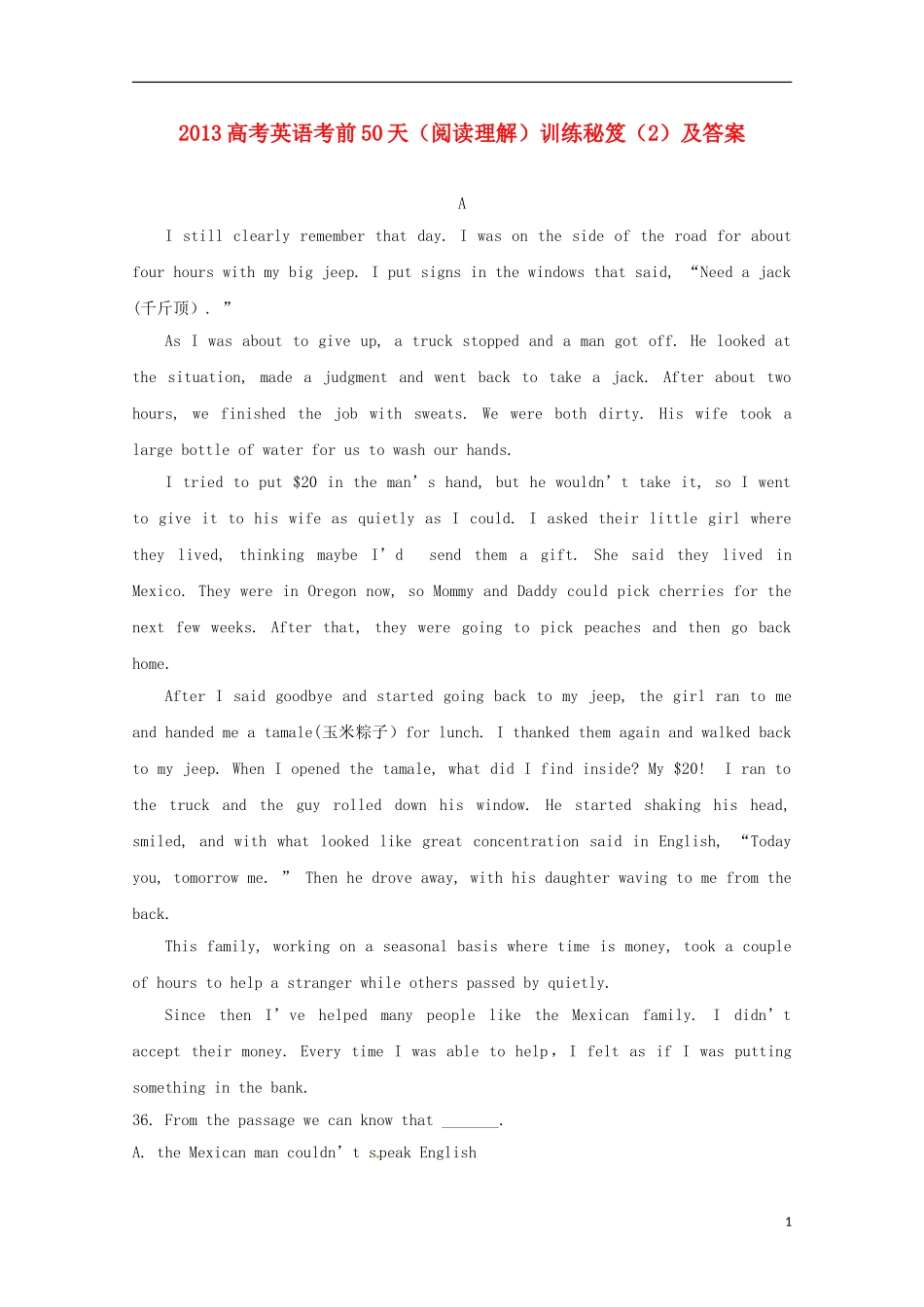 2013高考英语考前50天（阅读理解）训练秘笈（2）及答案

A

I still clearly remember that day. I was on the side of the road for about four hours with my big jeep. I put signs in the windows that said, "Need a jack (千斤顶). "

As I was about to give up, a truck stopped and a man got off. He looked at the situation, made a judgment and went back to take a jack. After about two hours, we finished the job with sweats. We were both dirty. His wife took a large bottle of water for us to wash our hands.

I tried to put $20 in the man's hand, but he wouldn't take it, so I went to give it to his wife as quietly as I could. I asked their little girl where they lived, thinking maybe I'd send them a gift. She said they lived in Mexico. They were in Oregon now, so Mommy and Daddy could pick cherries for the next few weeks. After that, they were going to pick peaches and then go back home.

After I said goodbye and started going back to my jeep, the girl ran to me and handed me a tamale(玉米粽子) for lunch. I thanked them again and walked back to my jeep. When I opened the tamale, what did I find inside? My $20! I ran to the truck and the guy rolled down his window. He started shaking his head, smiled, and with what looked like great concentration said in English, "Today you, tomorrow me. " Then he drove away, with his daughter waving to me from the back.

This family, working on a seasonal basis where time is money, took a couple of hours to help a stranger while others passed by quietly.

Since then I've helped many people like the Mexican family. I didn't accept their money. Every time I was able to help, I felt as if I was putting something in the bank.

36. From the passage we can know that ____.
A. the Mexican man couldn't speak English

1